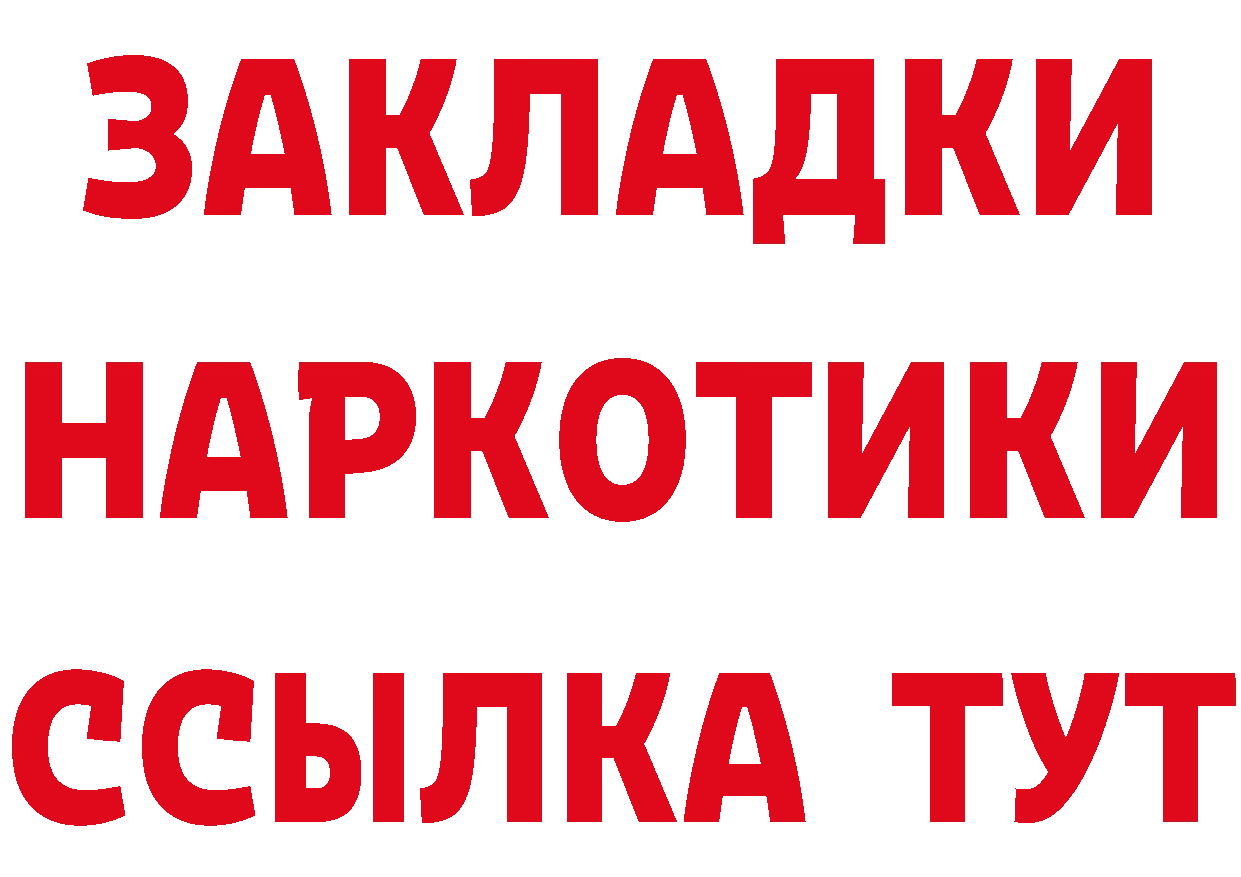 ЗАКЛАДКИ НАРКОТИКИ ССЫЛКА ТУТ